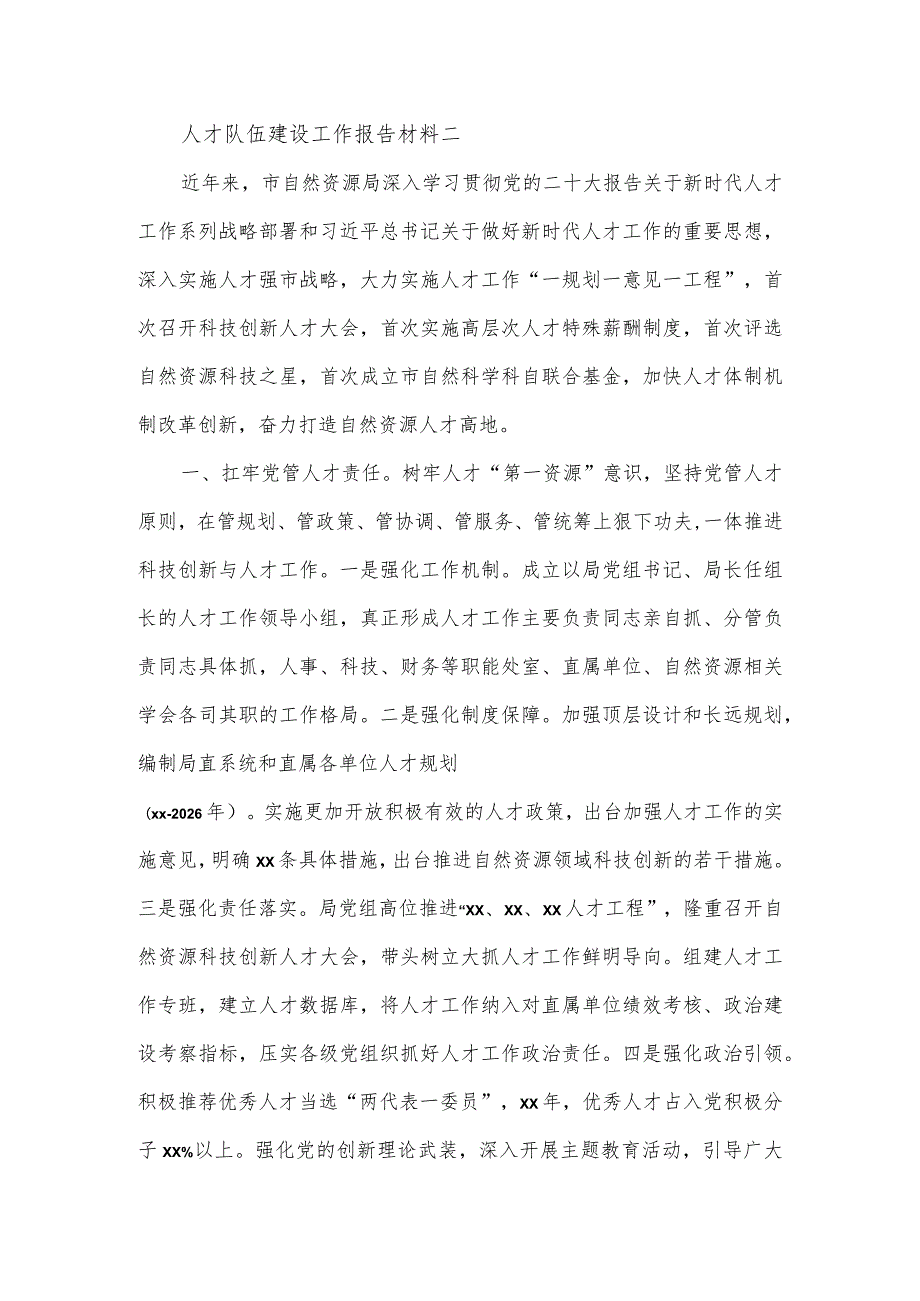 人才队伍建设工作报告材料二

近年来，市自然资源局深入学习贯彻党的二十大报告关于新时代人才工作系列战略部署和习近平总书记关于做好新时代人才工作的重要思想，深入实施人才强市战略，大力实施人才工作“一规划一意见一工程”，首次召开科技创新人才大会，首次实施高层次人才特殊薪酬制度，首次评选自然资源科技之星，首次成立市自然科学科自联合基金，加快人才体制机制改革创新，奋力打造自然资源人才高地。

一、扛牢党管人才责任。树牢人才“第一资源”意识，坚持党管人才原则，在管规划、管政策、管协调、管服务、管统筹上狠下功夫，一体推进科技创新与人才工作。一是强化工作机制。成立以局党组书记、局长任组长的人才工作领导小组，真正形成人才工作主要负责同志亲自抓、分管负责同志具体抓，人事、科技、财务等职能处室、直属单位、自然资源相关学会各司其职的工作格局。二是强化制度保障。加强顶层设计和长远规划，编制局直系统和直属各单位人才规划

（xx-2026年）。实施更加开放积极有效的人才政策，出台加强人才工作的实施意见，明确xx条具体措施，出台推进自然资源领域科技创新的若干措施。三是强化责任落实。局党组高位推进“xx、xx、xx人才工程”，隆重召开自然资源科技创新人才大会，带头树立大抓人才工作鲜明导向。组建人才工作专班，建立人才数据库，将人才工作纳入对直属单位绩效考核、政治建设考察指标，压实各级党组织抓好人才工作政治责任。四是强化政治引领。积极推荐优秀人才当选“两代表一委员”，xx年，优秀人才占入党积极分子xx%以上。强化党的创新理论武装，深入开展主题教育活动，引导广大